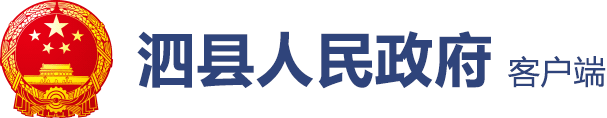 泗县人民政府 客户端